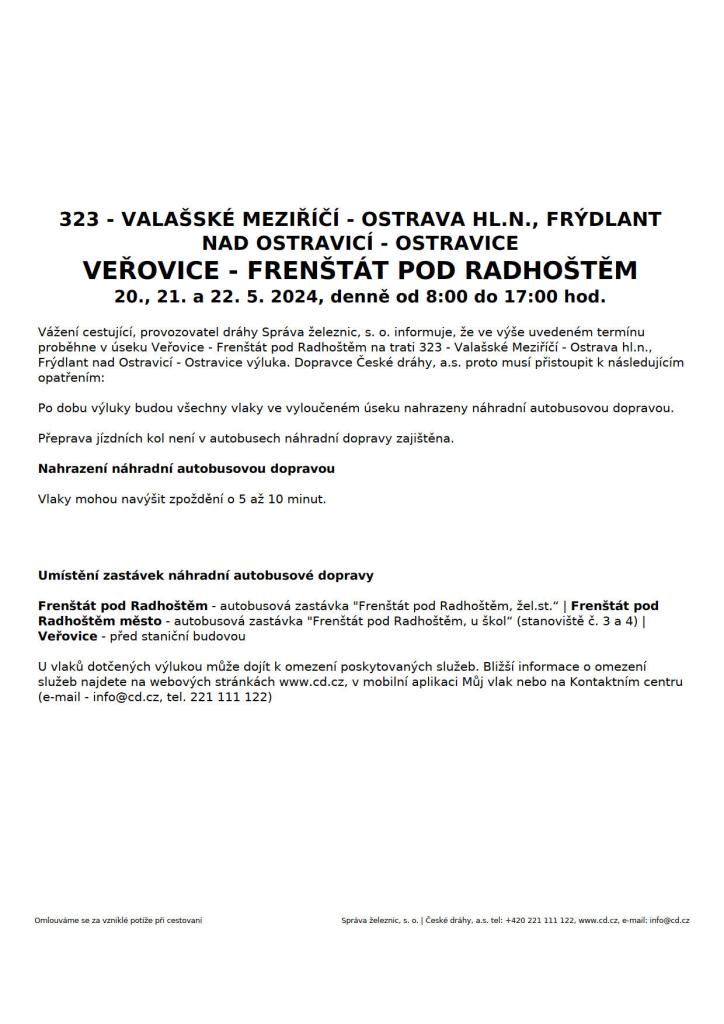 323 - VALAŠSKÉ MEZIŘÍČÍ - OSTRAVA HL.N., FRÝDLANT NAD OSTRAVICÍ - OSTRAVICE
VEŘOVICE - FRENŠTÁT POD RADHOŠTĚM
20., 21. a 22. 5. 2024, denně od 8:00 do 17:00 hod.

Vážení cestující, provozovatel dráhy Správa železnic, s. o. informuje, že ve výše uvedeném termínu proběhne v úseku Veřovice - Frenštát pod Radhoštěm na trati 323 - Valašské Meziříčí - Ostrava hl.n., Frýdlant nad Ostravicí - Ostravice výluka. Dopravce České dráhy, a.s. proto musí přistoupit k následujícím opatřením:

Po dobu výluky budou všechny vlaky ve vyloučeném úseku nahrazeny náhradní autobusovou dopravou.

Přeprava jízdních kol není v autobusech náhradní dopravy zajištěna.

Nahrazení náhradní autobusovou dopravou

Vlaky mohou navýšit zpoždění o 5 až 10 minut.

Umístění zastávek náhradní autobusové dopravy

Frenštát pod Radhoštěm - autobusová zastávka "Frenštát pod Radhoštěm, žel.st." | Frenštát pod Radhoštěm město - autobusová zastávka "Frenštát pod Radhoštěm, u škol" (stanoviště č. 3 a 4) | Veřovice - před staniční budovou

U vlaků dotčených výlukou může dojít k omezení poskytovaných služeb. Bližší informace o omezení služeb najdete na webových stránkách www.cd.cz, v mobilní aplikaci Můj vlak nebo na Kontaktním centru (e-mail - info@cd.cz, tel. 221 111 122)

Omlouváme se za vzniklé potíže při cestovaní

Správa železnic, s. o. | České dráhy, a.s. tel: +420 221 111 122, www.cd.cz, e-mail: info@cd.cz